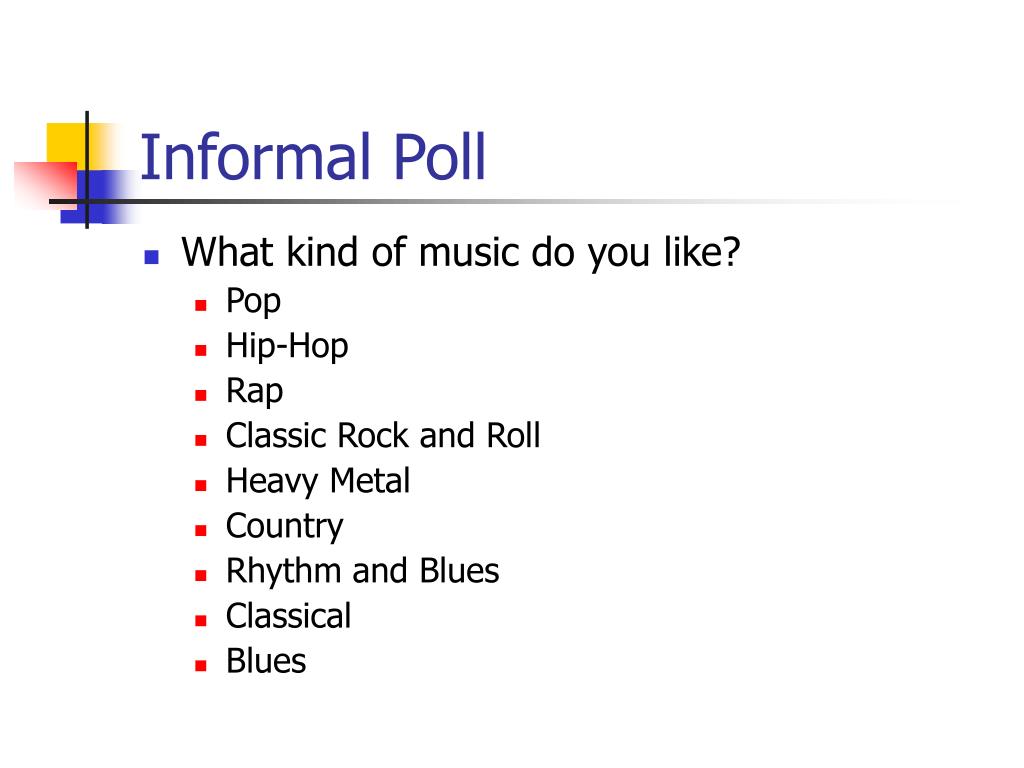 Informal Poll

• What kind of music do you like?
• Pop
• Hip-Hop
• Rap
• Classic Rock and Roll
• Heavy Metal
• Country
• Rhythm and Blues
• Classical
• Blues